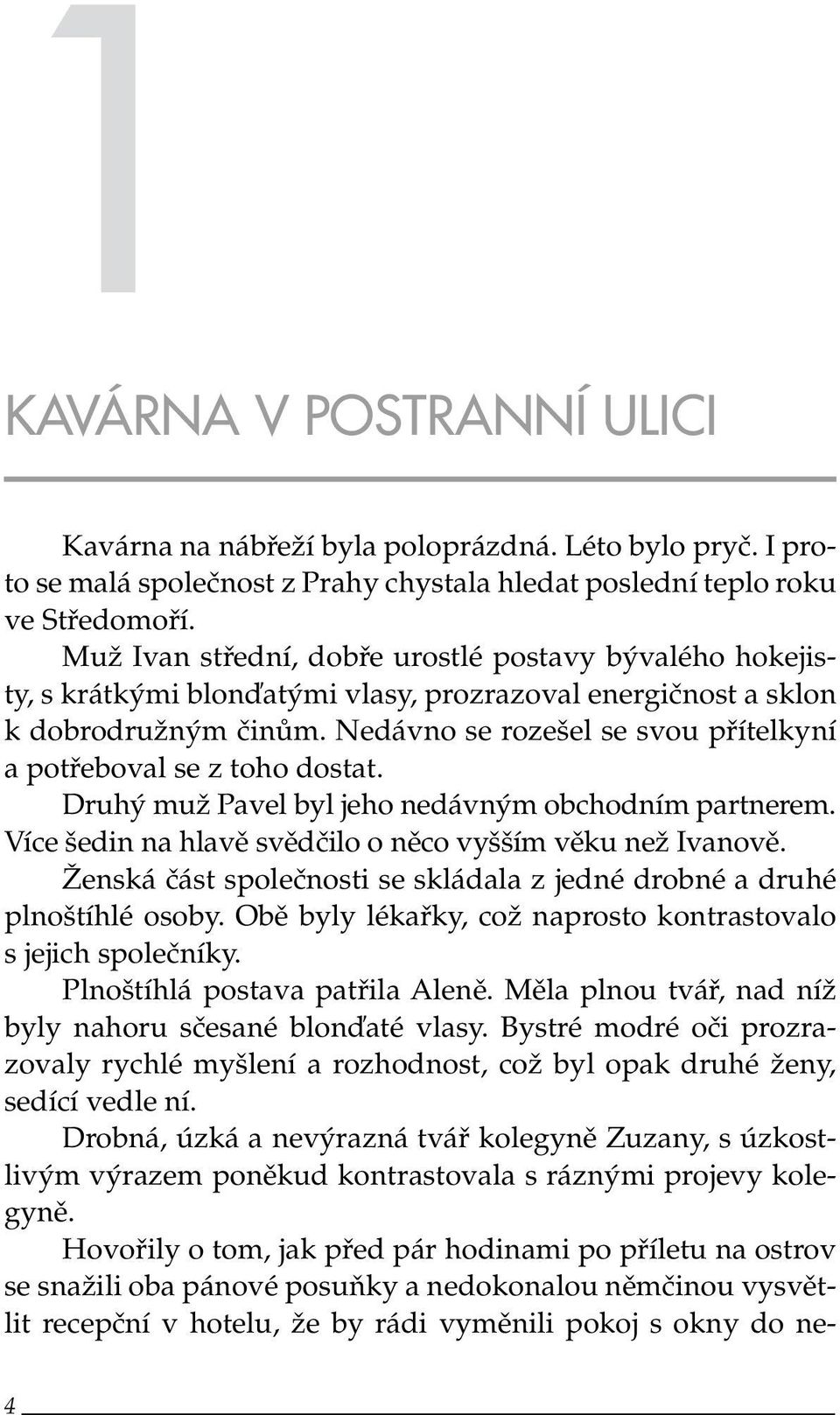 1

KAVÁRNA V POSTRANNÍ ULICI

Kavárna na nábřeží byla poloprázdná. Léto bylo pryč. I proto se malá společnost z Prahy chystala hledat poslední teplo roku ve Středomoří.

Muž Ivan střední, dobře urostlé postavy bývalého hokejisty, s krátkými blonďatými vlasy, prozrazoval energičnost a sklon k dobrodružným činům. Nedávno se rozešel se svou přítelkyní a potřeboval se z toho dostat.

Druhý muž Pavel byl jeho nedávným obchodním partnerem. Více šedin na hlavě svědčilo o něco vyšším věku než Ivanově.

Ženská část společnosti se skládala z jedné drobné a druhé plnoštíhlé osoby. Obě byly lékařky, což naprosto kontrastovalo s jejich společníky.

Plnoštíhlá postava patřila Aleně. Měla plnou tvář, nad níž byly nahoru sčesané blonďaté vlasy. Bystré modré oči prozrazovaly rychlé myšlení a rozhodnost, což byl opak druhé ženy, sedící vedle ní.

Drobná, úzká a nevýrazná tvář kolegyně Zuzany, s úzkostlivým výrazem poněkud kontrastovala s ráznými projevy kolegyně.

Hovořily o tom, jak před pár hodinami po příletu na ostrov se snažili oba pánové posuňky a nedokonalou němčinou vysvětlit recepční v hotelu, že by rádi vyměnili pokoj s okny do ne-

4